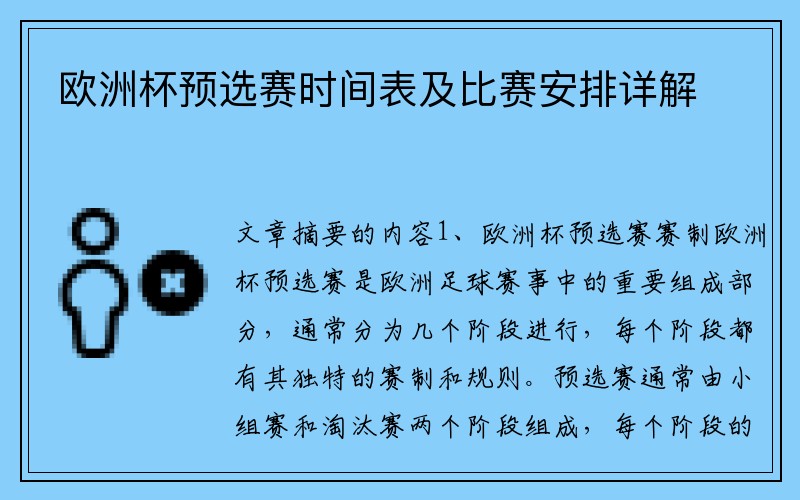 欧洲杯预选赛时间表及比赛安排详解

文章摘要的内容1、欧洲杯预选赛赛制欧洲杯预选赛是欧洲足球赛事中的重要组成部分，通常分为几个阶段进行，每个阶段都有其独特的赛制和规则。预选赛通常由小组赛和淘汰赛两个阶段组成，每个阶段的